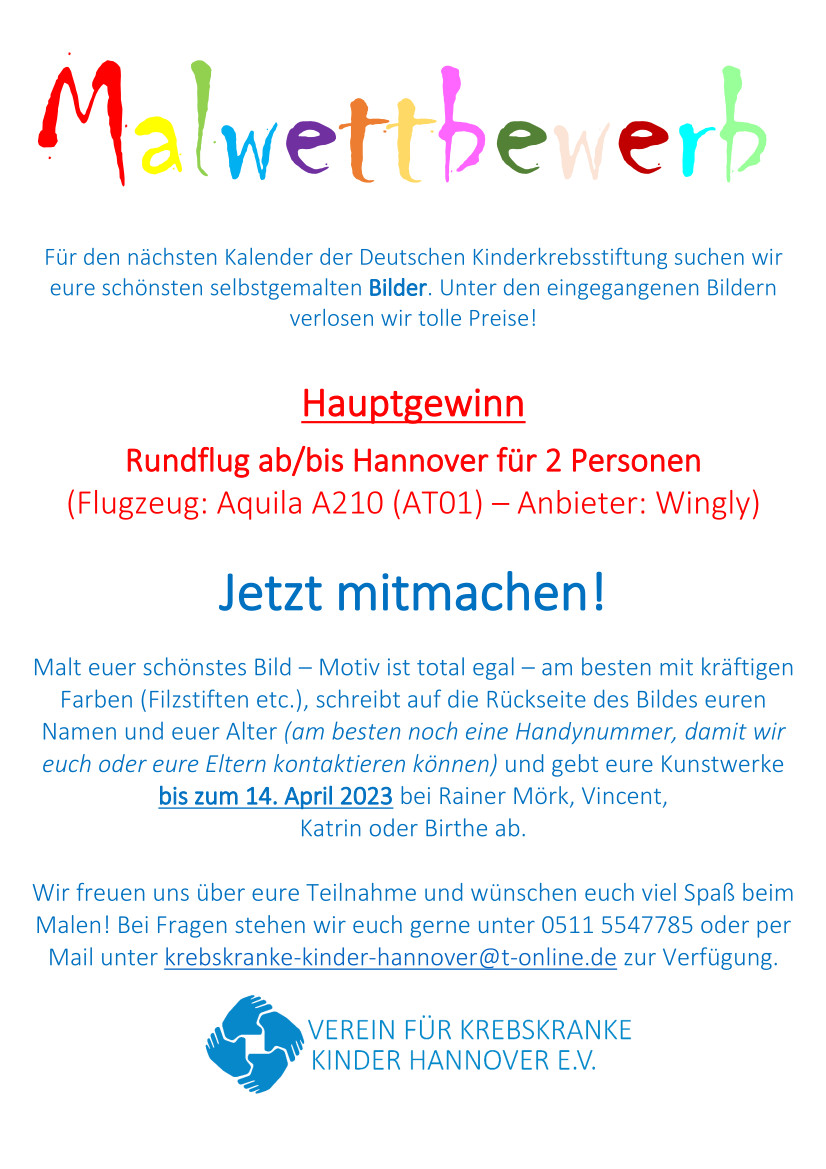 Malwettbewerb

Für den nächsten Kalender der Deutschen Kinderkrebsstiftung suchen wir eure schönsten selbstgemalten Bilder. Unter den eingegangenen Bildern verlosen wir tolle Preise!

Hauptgewinn

Rundflug ab/bis Hannover für 2 Personen
(Flugzeug: Aquila A210 (AT01) – Anbieter: Wingly)

Jetzt mitmachen!

Malt euer schönstes Bild – Motiv ist total egal – am besten mit kräftigen Farben (Filzstiften etc.), schreibt auf die Rückseite des Bildes euren Namen und euer Alter (am besten noch eine Handynummer, damit wir euch oder eure Eltern kontaktieren können) und gebt eure Kunstwerke bis zum 14. April 2023 bei Rainer Mörk, Vincent, Katrin oder Birthe ab.

Wir freuen uns über eure Teilnahme und wünschen euch viel Spaß beim Malen! Bei Fragen stehen wir euch gerne unter 0511 5547785 oder per Mail unter krebskranke-kinder-hannover@t-online.de zur Verfügung.

VEREIN FÜR KREBSKRANKE KINDER HANNOVER E.V.